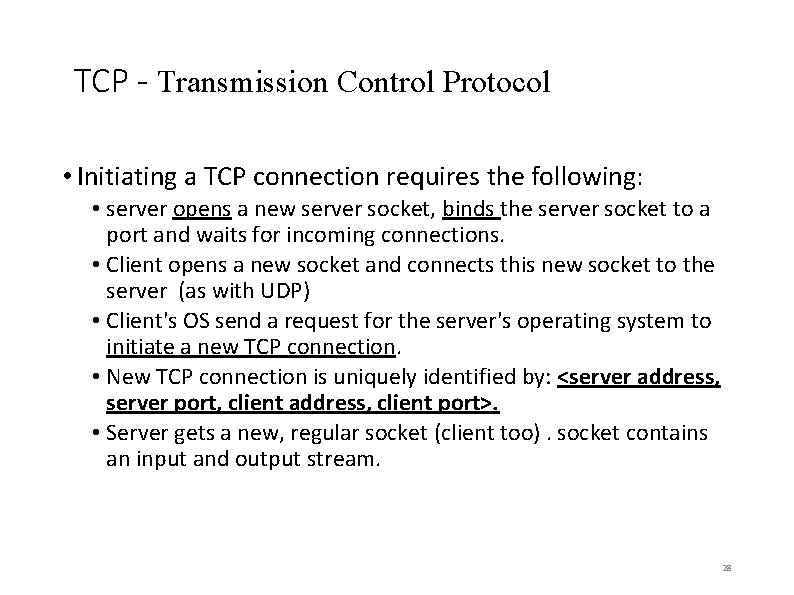 TCP - Transmission Control Protocol

• Initiating a TCP connection requires the following:

• server opens a new server socket, binds the server socket to a port and waits for incoming connections.

• Client opens a new socket and connects this new socket to the server (as with UDP)

• Client's OS send a request for the server's operating system to initiate a new TCP connection.

• New TCP connection is uniquely identified by: <server address, server port, client address, client port>.

• Server gets a new, regular socket (client too) . socket contains an input and output stream.

26